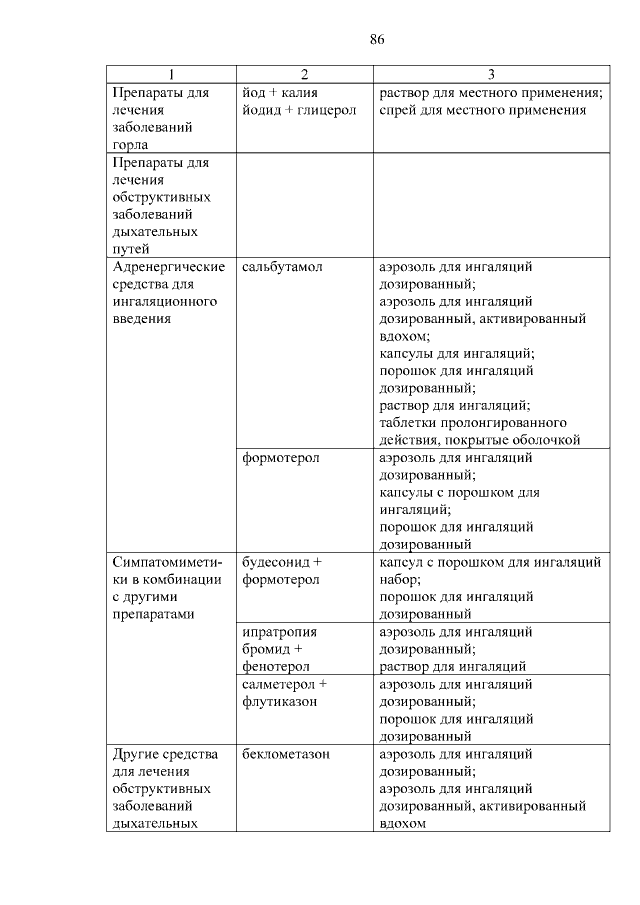 86

| 1 | 2 | 3 |
|---|---|---|
| Препараты для лечения заболеваний горла | йод + калия йодид + глицерол | раствор для местного применения; спрей для местного применения |
| Препараты для лечения обструктивных заболеваний дыхательных путей | | |
| Адренергические средства для ингаляционного введения | сальбутамол | аэрозоль для ингаляций дозированный; аэрозоль для ингаляций дозированный, активированный вдохом; капсулы для ингаляций; порошок для ингаляций дозированный; раствор для ингаляций; таблетки пролонгированного действия, покрытые оболочкой |
| | формотерол | аэрозоль для ингаляций дозированный; капсулы с порошком для ингаляций; порошок для ингаляций дозированный |
| Симпатомиметики в комбинации с другими препаратами | будесонид + формотерол | капсул с порошком для ингаляций набор; порошок для ингаляций дозированный |
| | ипратропия бромид + фенотерол | аэрозоль для ингаляций дозированный; раствор для ингаляций |
| | салметерол + флутиказон | аэрозоль для ингаляций дозированный; порошок для ингаляций дозированный |
| Другие средства для лечения обструктивных заболеваний дыхательных | беклометазон | аэрозоль для ингаляций дозированный; аэрозоль для ингаляций дозированный, активированный вдохом |